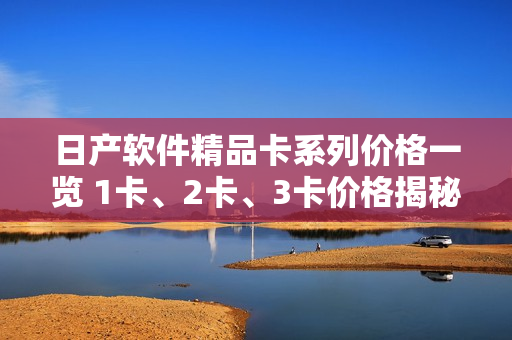 日产软件精品卡系列价格一览 1卡、2卡、3卡价格揭秘